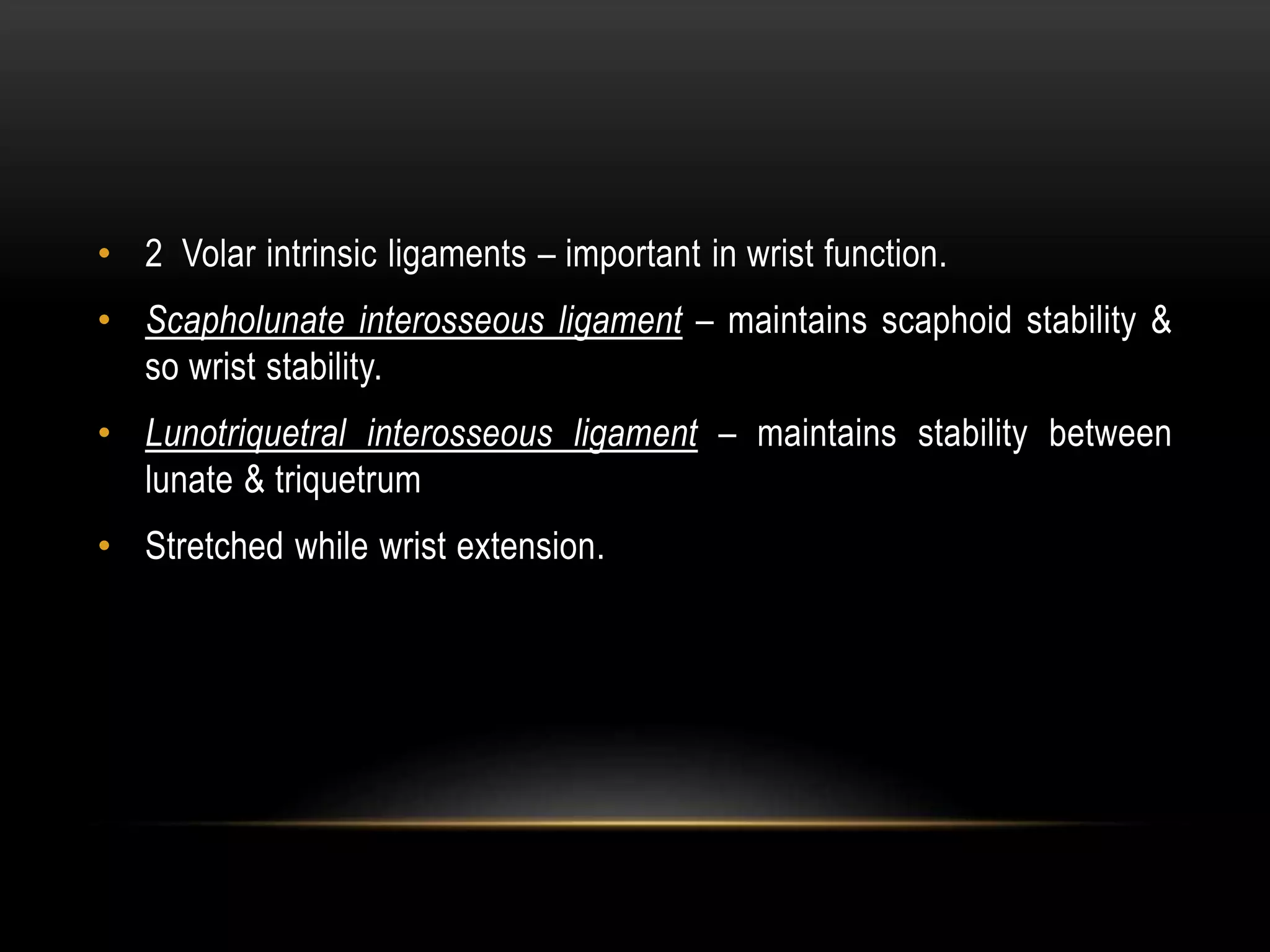 • 2 Volar intrinsic ligaments – important in wrist function.

• Scapholunate interosseous ligament – maintains scaphoid stability & so wrist stability.

• Lunotriquetral interosseous ligament – maintains stability between lunate & triquetrum

• Stretched while wrist extension.